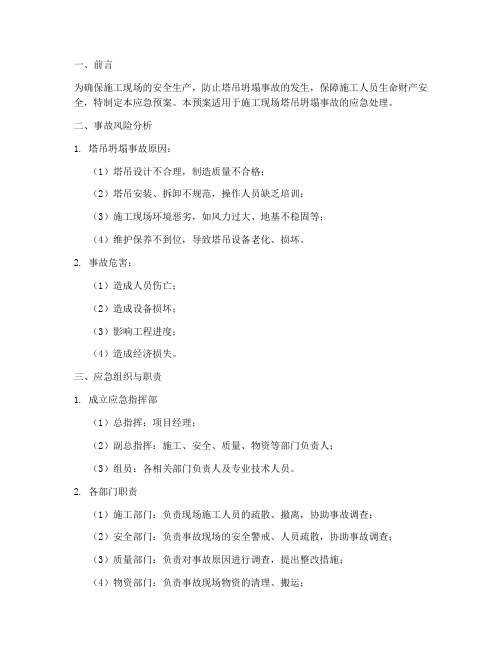 一、前言

为确保施工现场的安全生产，防止塔吊坍塌事故的发生，保障施工人员生命财产安全，特制定本应急预案。本预案适用于施工现场塔吊坍塌事故的应急处理。

二、事故风险分析

1. 塔吊坍塌事故原因：

（1）塔吊设计不合理，制造质量不合格；

（2）塔吊安装、拆卸不规范，操作人员缺乏培训；

（3）施工现场环境恶劣，如风力过大、地基不稳固等；

（4）维护保养不到位，导致塔吊设备老化、损坏。

2. 事故危害：

（1）造成人员伤亡；

（2）造成设备损坏；

（3）影响工程进度；

（4）造成经济损失。

三、应急组织与职责

1. 成立应急指挥部

（1）总指挥：项目经理；

（2）副总指挥：施工、安全、质量、物资等部门负责人；

（3）组员：各相关部门负责人及专业技术人员。

2. 各部门职责

（1）施工部门：负责现场施工人员的疏散、撤离，协助事故调查；

（2）安全部门：负责事故现场的安全警戒、人员疏散，协助事故调查；

（3）质量部门：负责对事故原因进行调查，提出整改措施；

（4）物资部门：负责事故现场物资的清理、搬运；